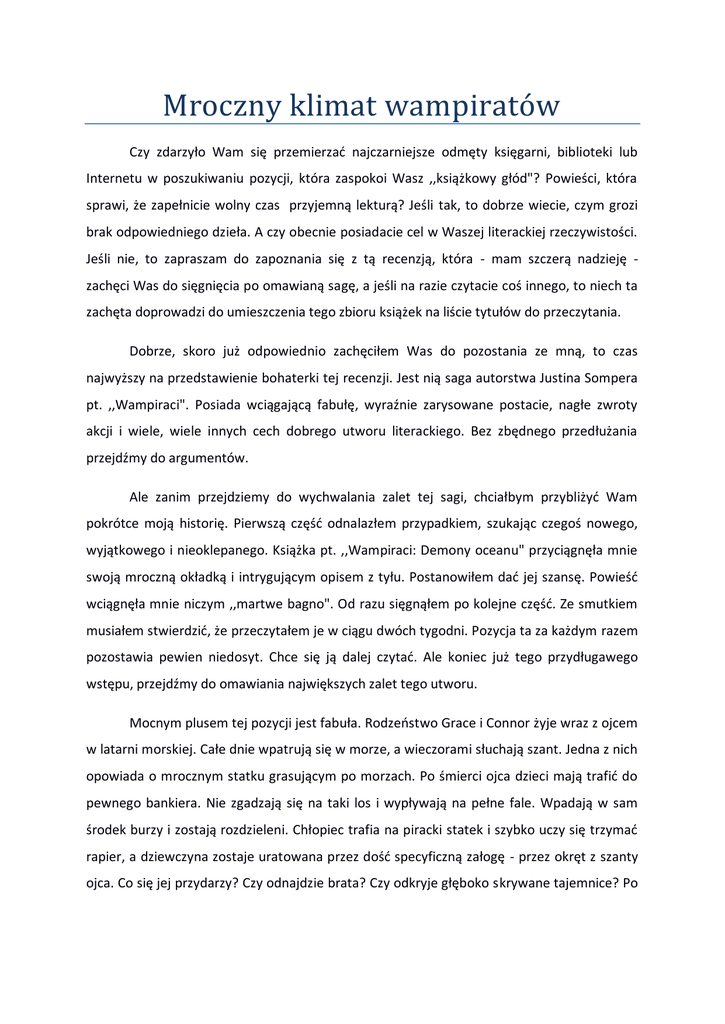 Mroczny klimat wampiratów

Czy zdarzyło Wam się przemierzać najczarniejsze odmęty księgarni, biblioteki lub Internetu w poszukiwaniu pozycji, która zaspokoi Wasz ,,książkowy głód"? Powieści, która sprawi, że zapełnicie wolny czas przyjemną lekturą? Jeśli tak, to dobrze wiecie, czym grozi brak odpowiedniego dzieła. A czy obecnie posiadacie cel w Waszej literackiej rzeczywistości. Jeśli nie, to zapraszam do zapoznania się z tą recenzją, która - mam szczerą nadzieję - zachęci Was do sięgnięcia po omawianą sagę, a jeśli na razie czytacie coś innego, to niech ta zachęta doprowadzi do umieszczenia tego zbioru książek na liście tytułów do przeczytania.

Dobrze, skoro już odpowiednio zachęciłem Was do pozostania ze mną, to czas najwyższy na przedstawienie bohaterki tej recenzji. Jest nią saga autorstwa Justina Sompera pt. ,,Wampiraci". Posiada wciągającą fabułę, wyraźnie zarysowane postacie, nagłe zwroty akcji i wiele, wiele innych cech dobrego utworu literackiego. Bez zbędnego przedłużania przejdźmy do argumentów.

Ale zanim przejdziemy do wychwalania zalet tej sagi, chciałbym przybliżyć Wam pokrótce moją historię. Pierwszą część odnalazłem przypadkiem, szukając czegoś nowego, wyjątkowego i nieoklepanego. Książka pt. ,,Wampiraci: Demony oceanu" przyciągnęła mnie swoją mroczną okładką i intrygującym opisem z tyłu. Postanowiłem dać jej szansę. Powieść wciągnęła mnie niczym ,,martwe bagno". Od razu sięgnąłem po kolejne część. Ze smutkiem musiałem stwierdzić, że przeczytałem je w ciągu dwóch tygodni. Pozycja ta za każdym razem pozostawia pewien niedosyt. Chce się ją dalej czytać. Ale koniec już tego przydługawego wstępu, przejdźmy do omawiania największych zalet tego utworu.

Mocnym plusem tej pozycji jest fabuła. Rodzeństwo Grace i Connor żyje wraz z ojcem w latarni morskiej. Całe dnie wpatrują się w morze, a wieczorami słuchają szant. Jedna z nich opowiada o mrocznym statku grasującym po morzach. Po śmierci ojca dzieci mają trafić do pewnego bankiera. Nie zgadzają się na taki los i wypływają na pełne fale. Wpadają w sam środek burzy i zostają rozdzieleni. Chłopiec trafia na piracki statek i szybko uczy się trzymać rapier, a dziewczyna zostaje uratowana przez dość specyficzną załogę - przez okręt z szanty ojca. Co się jej przydarzy? Czy odnajdzie brata? Czy odkryje głęboko skrywane tajemnice? Po